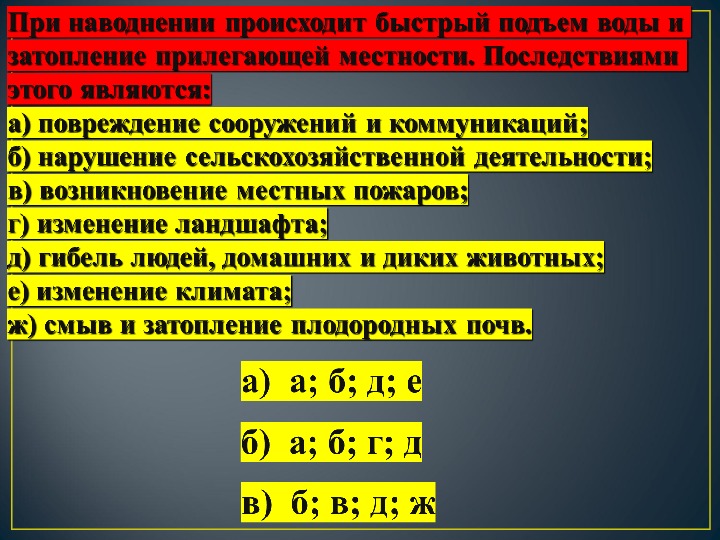 При наводнении происходит быстрый подъем воды и затопление прилегающей местности. Последствиями этого являются:
а) повреждение сооружений и коммуникаций;
б) нарушение сельскохозяйственной деятельности;
в) возникновение местных пожаров;
г) изменение ландшафта;
д) гибель людей, домашних и диких животных;
е) изменение климата;
ж) смыв и затопление плодородных почв.

а) а; б; д; е

б) а; б; г; д

в) б; в; д; ж